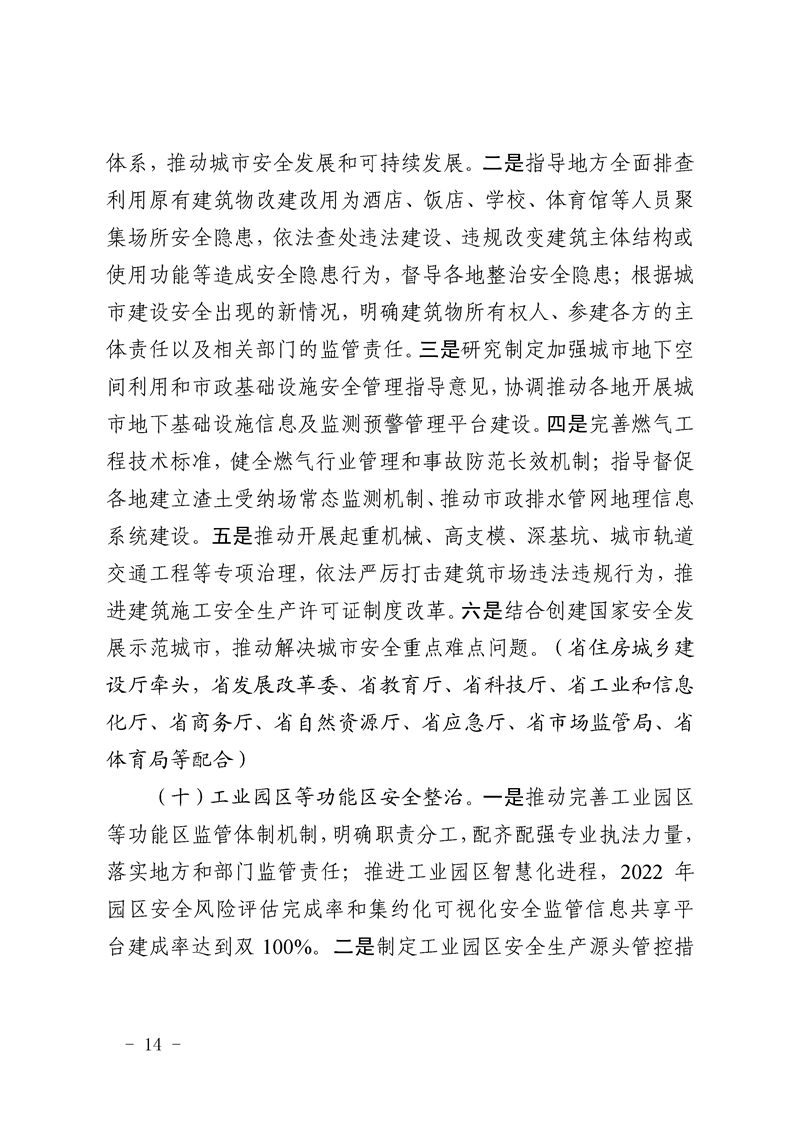 体系，推动城市安全发展和可持续发展。二是指导地方全面排查利用原有建筑物改建改用为酒店、饭店、学校、体育馆等人员聚集场所安全隐患，依法查处违法建设、违规改变建筑主体结构或使用功能等造成安全隐患行为，督导各地整治安全隐患；根据城市建设安全出现的新情况，明确建筑物所有权人、参建各方的主体责任以及相关部门的监管责任。三是研究制定加强城市地下空间利用和市政基础设施安全管理指导意见，协调推动各地开展城市地下基础设施信息及监测预警管理平台建设。四是完善燃气工程技术标准，健全燃气行业管理和事故防范长效机制；指导督促各地建立渣土受纳场常态监测机制、推动市政排水管网地理信息系统建设。五是推动开展起重机械、高支模、深基坑、城市轨道交通工程等专项治理，依法严厉打击建筑市场违法违规行为，推进建筑施工安全生产许可证制度改革。六是结合创建国家安全发展示范城市，推动解决城市安全重点难点问题。（省住房城乡建设厅牵头，省发展改革委、省教育厅、省科技厅、省工业和信息化厅、省商务厅、省自然资源厅、省应急厅、省市场监管局、省体育局等配合）

（十）工业园区等功能区安全整治。一是推动完善工业园区等功能区监管体制机制，明确职责分工，配齐配强专业执法力量，落实地方和部门监管责任；推进工业园区智慧化进程，2022 年园区安全风险评估完成率和集约化可视化安全监管信息共享平台建成率达到双 100%。二是制定工业园区安全生产源头管控措

－ 14 －